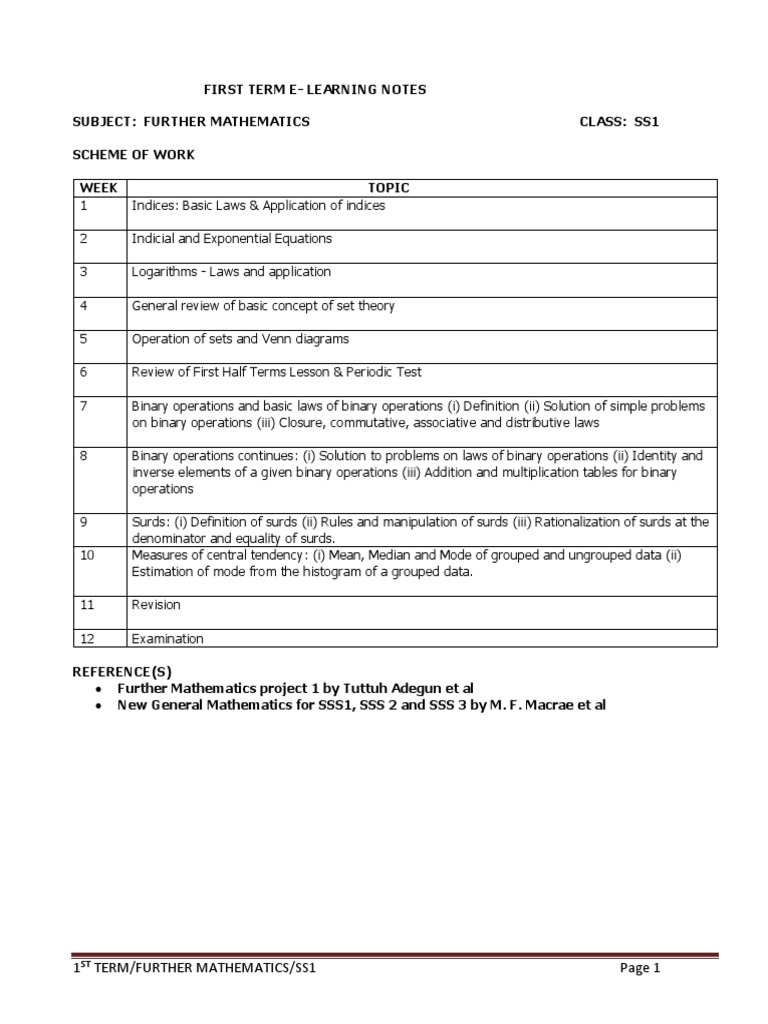 FIRST TERM E- LEARNING NOTES

SUBJECT: FURTHER MATHEMATICS CLASS: SS1

SCHEME OF WORK

| WEEK | TOPIC |
|---|---|
| 1 | Indices: Basic Laws & Application of indices |
| 2 | Indicial and Exponential Equations |
| 3 | Logarithms - Laws and application |
| 4 | General review of basic concept of set theory |
| 5 | Operation of sets and Venn diagrams |
| 6 | Review of First Half Terms Lesson & Periodic Test |
| 7 | Binary operations and basic laws of binary operations (i) Definition (ii) Solution of simple problems on binary operations (iii) Closure, commutative, associative and distributive laws |
| 8 | Binary operations continues: (i) Solution to problems on laws of binary operations (ii) Identity and inverse elements of a given binary operations (iii) Addition and multiplication tables for binary operations |
| 9 | Surds: (i) Definition of surds (ii) Rules and manipulation of surds (iii) Rationalization of surds at the denominator and equality of surds. |
| 10 | Measures of central tendency: (i) Mean, Median and Mode of grouped and ungrouped data (ii) Estimation of mode from the histogram of a grouped data. |
| 11 | Revision |
| 12 | Examination |

REFERENCE(S)
• Further Mathematics project 1 by Tuttuh Adegun et al
• New General Mathematics for SSS1, SSS 2 and SSS 3 by M. F. Macrae et al

1$^{ST}$ TERM/FURTHER MATHEMATICS/SS1 Page 1